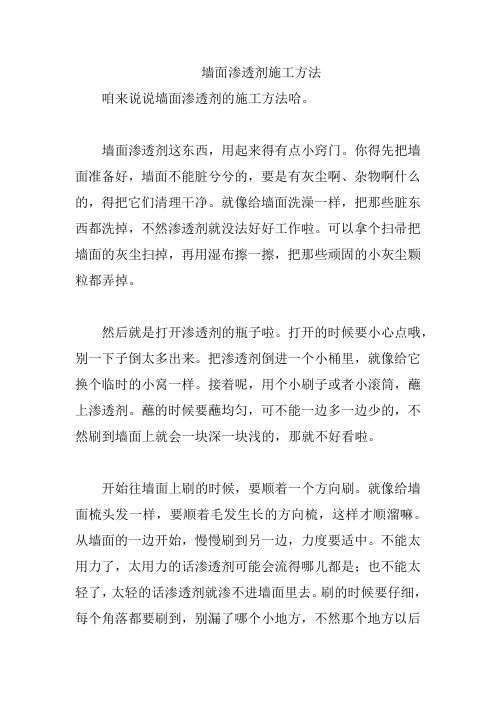 墙面渗透剂施工方法

咱来说说墙面渗透剂的施工方法哈。

墙面渗透剂这东西，用起来得有点小窍门。你得先把墙面准备好，墙面不能脏兮兮的，要是有灰尘啊、杂物啊什么的，得把它们清理干净。就像给墙面洗澡一样，把那些脏东西都洗掉，不然渗透剂就没法好好工作啦。可以拿个扫帚把墙面的灰尘扫掉，再用湿布擦一擦，把那些顽固的小灰尘颗粒都弄掉。

然后就是打开渗透剂的瓶子啦。打开的时候要小心点哦，别一下子倒太多出来。把渗透剂倒进一个小桶里，就像给它换个临时的小窝一样。接着呢，用个小刷子或者小滚筒，蘸上渗透剂。蘸的时候要蘸均匀，可不能一边多一边少的，不然刷到墙面上就会一块深一块浅的，那就不好看啦。

开始往墙面上刷的时候，要顺着一个方向刷。就像给墙面梳头发一样，要顺着毛发生长的方向梳，这样才顺溜嘛。从墙面的一边开始，慢慢刷到另一边，力度要适中。不能太用力了，太用力的话渗透剂可能会流得哪儿都是；也不能太轻了，太轻的话渗透剂就渗不进墙面里去。刷的时候要仔细，每个角落都要刷到，别漏了哪个小地方，不然那个地方以后